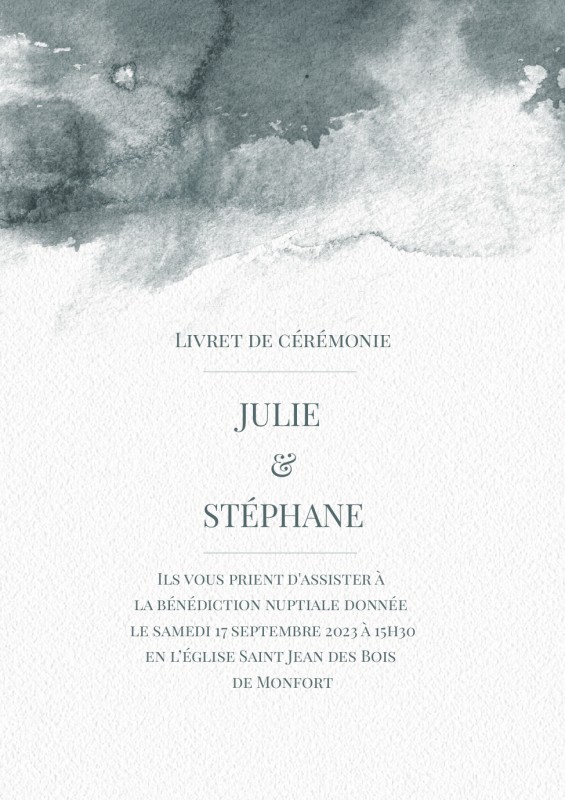 Livret de cérémonie

JULIE
&
STÉPHANE

Ils vous prient d'assister à
la bénédiction nuptiale donnée
le samedi 17 septembre 2023 à 15h30
en l'église Saint Jean des Bois
de Monfort